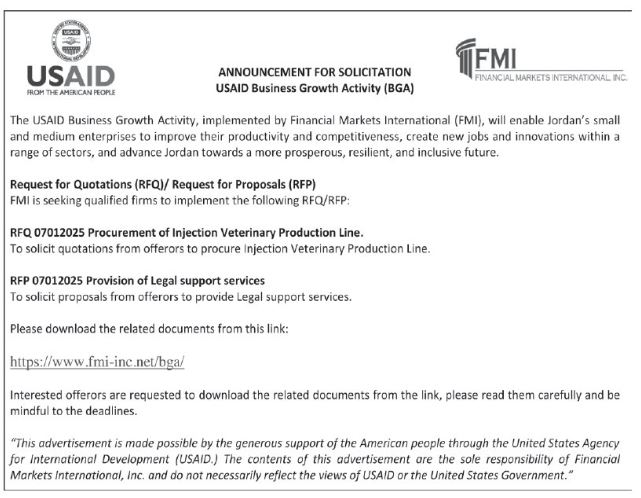 USAID
FROM THE AMERICAN PEOPLE

ANNOUNCEMENT FOR SOLICITATION
USAID Business Growth Activity (BGA)

FMI
FINANCIAL MARKETS INTERNATIONAL, INC.

The USAID Business Growth Activity, implemented by Financial Markets International (FMI), will enable Jordan's small and medium enterprises to improve their productivity and competitiveness, create new jobs and innovations within a range of sectors, and advance Jordan towards a more prosperous, resilient, and inclusive future.

Request for Quotations (RFQ)/ Request for Proposals (RFP)
FMI is seeking qualified firms to implement the following RFQ/RFP:

RFQ 07012025 Procurement of Injection Veterinary Production Line.
To solicit quotations from offerors to procure Injection Veterinary Production Line.

RFP 07012025 Provision of Legal support services
To solicit proposals from offerors to provide Legal support services.

Please download the related documents from this link:

https://www.fmi-inc.net/bga/

Interested offerors are requested to download the related documents from the link, please read them carefully and be mindful to the deadlines.

"This advertisement is made possible by the generous support of the American people through the United States Agency for International Development (USAID.) The contents of this advertisement are the sole responsibility of Financial Markets International, Inc. and do not necessarily reflect the views of USAID or the United States Government."